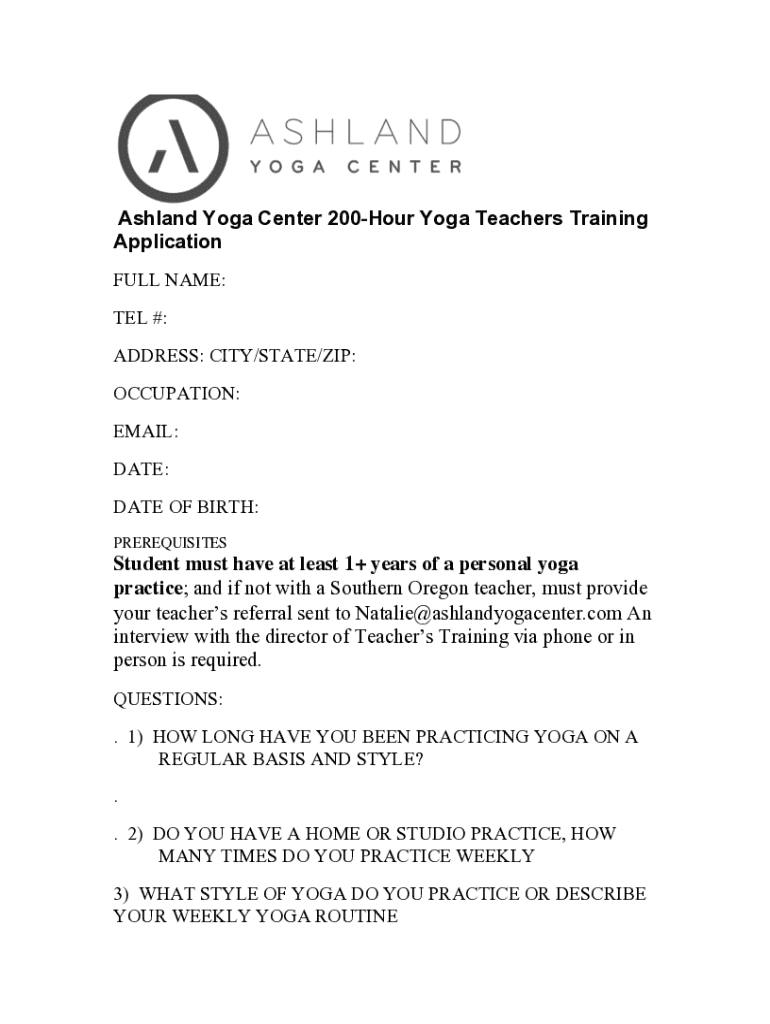 ASHLAND
YOGA CENTER

Ashland Yoga Center 200-Hour Yoga Teachers Training Application

FULL NAME:

TEL #:

ADDRESS: CITY/STATE/ZIP:

OCCUPATION:

EMAIL:

DATE:

DATE OF BIRTH:

PREREQUISITES
Student must have at least 1+ years of a personal yoga practice; and if not with a Southern Oregon teacher, must provide your teacher's referral sent to Natalie@ashlandyogacenter.com An interview with the director of Teacher's Training via phone or in person is required.

QUESTIONS:

. 1) HOW LONG HAVE YOU BEEN PRACTICING YOGA ON A REGULAR BASIS AND STYLE?

.

. 2) DO YOU HAVE A HOME OR STUDIO PRACTICE, HOW MANY TIMES DO YOU PRACTICE WEEKLY

3) WHAT STYLE OF YOGA DO YOU PRACTICE OR DESCRIBE YOUR WEEKLY YOGA ROUTINE